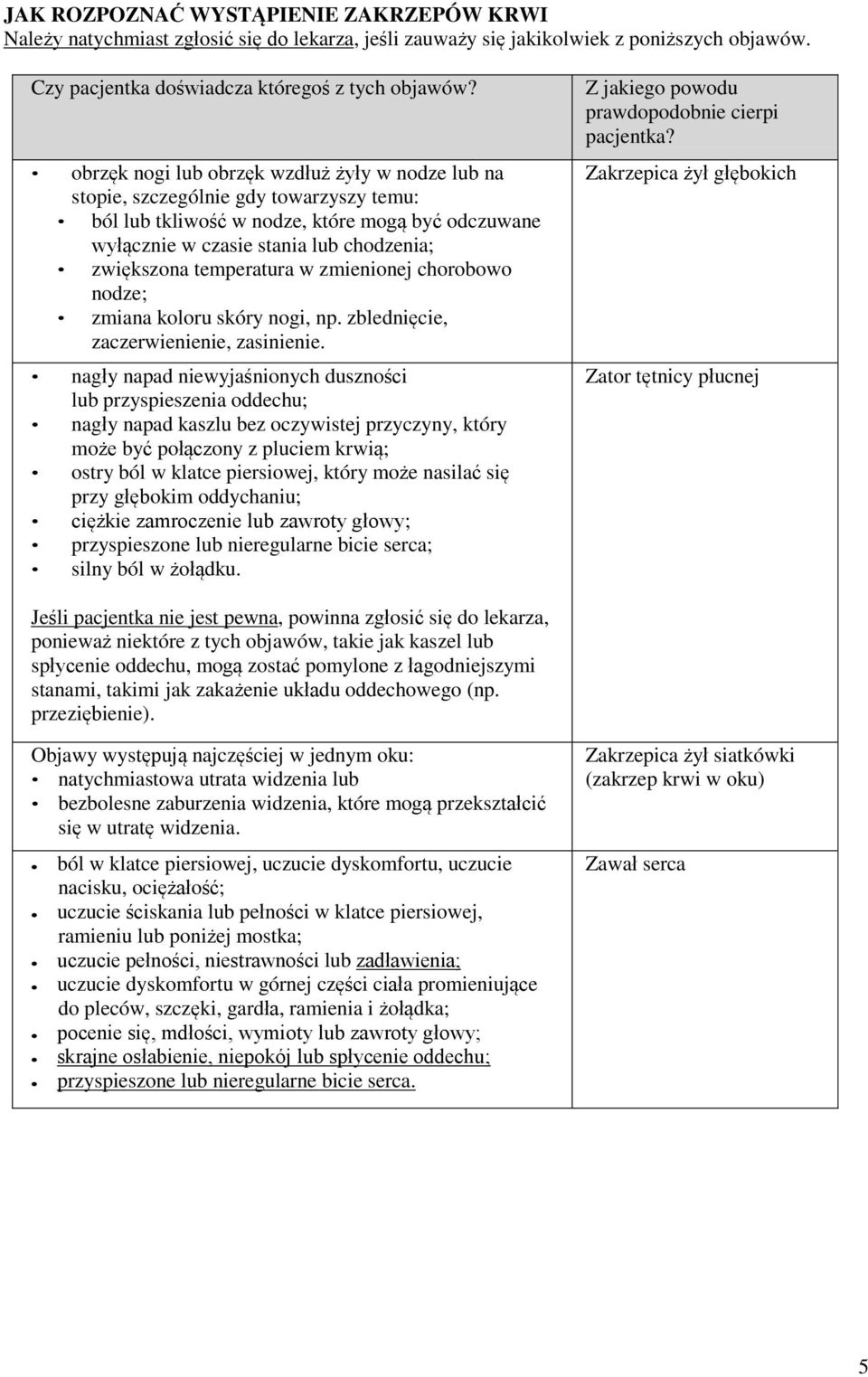 JAK ROZPOZNAĆ WYSTĄPIENIE ZAKRZEPÓW KRWI
Należy natychmiast zgłosić się do lekarza, jeśli zauważy się jakikolwiek z poniższych objawów.

| Czy pacjentka doświadcza któregoś z tych objawów? | Z jakiego powodu prawdopodobnie cierpi pacjentka? |
|---|---|
| • obrzęk nogi lub obrzęk wzdłuż żyły w nodze lub na stopie, szczególnie gdy towarzyszy temu: • ból lub tkliwość w nodze, które mogą być odczuwane wyłącznie w czasie stania lub chodzenia; • zwiększona temperatura w zmienionej chorobowo nodze; • zmiana koloru skóry nogi, np. zblednięcie, zaczerwienienie, zasinienie. | Zakrzepica żył głębokich |
| • nagły napad niewyjaśnionych duszności lub przyspieszenia oddechu; • nagły napad kaszlu bez oczywistej przyczyny, który może być połączony z pluciem krwią; • ostry ból w klatce piersiowej, który może nasilać się przy głębokim oddychaniu; • ciężkie zamroczenie lub zawroty głowy; • przyspieszone lub nieregularne bicie serca; • silny ból w żołądku. Jeśli pacjentka nie jest pewna, powinna zgłosić się do lekarza, ponieważ niektóre z tych objawów, takie jak kaszel lub spłycenie oddechu, mogą zostać pomylone z łagodniejszymi stanami, takimi jak zakażenie układu oddechowego (np. przeziębienie). | Zator tętnicy płucnej |
| Objawy występują najczęściej w jednym oku: • natychmiastowa utrata widzenia lub • bezbolesne zaburzenia widzenia, które mogą przekształcić się w utratę widzenia. | Zakrzepica żył siatkówki (zakrzep krwi w oku) |
| • ból w klatce piersiowej, uczucie dyskomfortu, uczucie nacisku, ociężałość; • uczucie ściskania lub pełności w klatce piersiowej, ramieniu lub poniżej mostka; • uczucie pełności, niestrawności lub zadławienia; • uczucie dyskomfortu w górnej części ciała promieniujące do pleców, szczęki, gardła, ramienia i żołądka; • pocenie się, mdłości, wymioty lub zawroty głowy; • skrajne osłabienie, niepokój lub spłycenie oddechu; • przyspieszone lub nieregularne bicie serca. | Zawał serca |

5